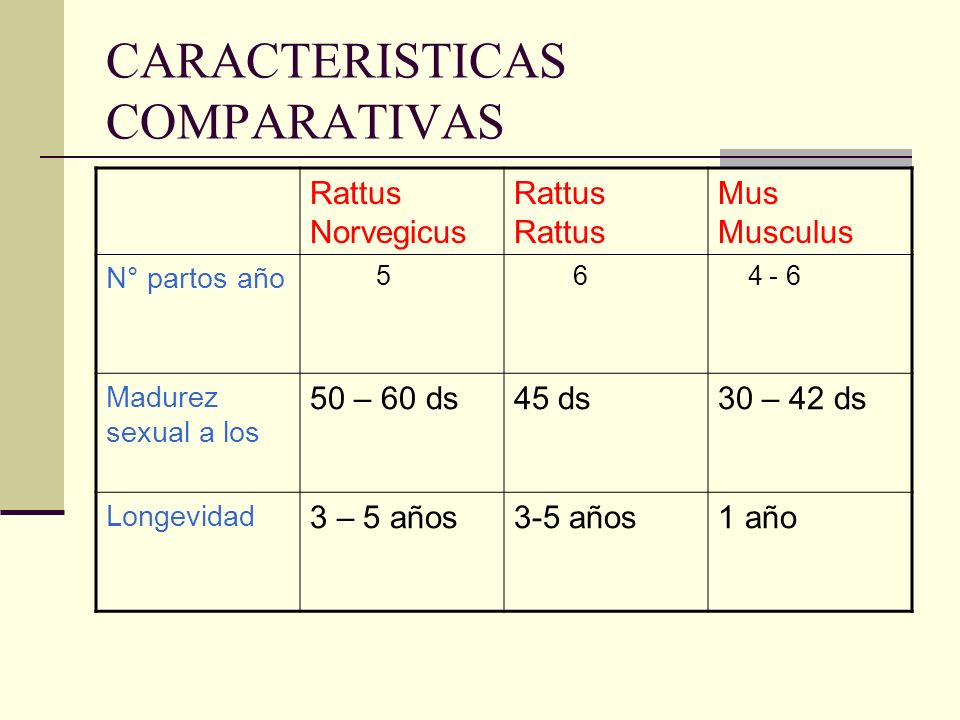 CARACTERISTICAS COMPARATIVAS

| | Rattus Norvegicus | Rattus Rattus | Mus Musculus |
|---|---|---|---|
| N° partos año | 5 | 6 | 4 - 6 |
| Madurez sexual a los | 50 – 60 ds | 45 ds | 30 – 42 ds |
| Longevidad | 3 – 5 años | 3-5 años | 1 año |